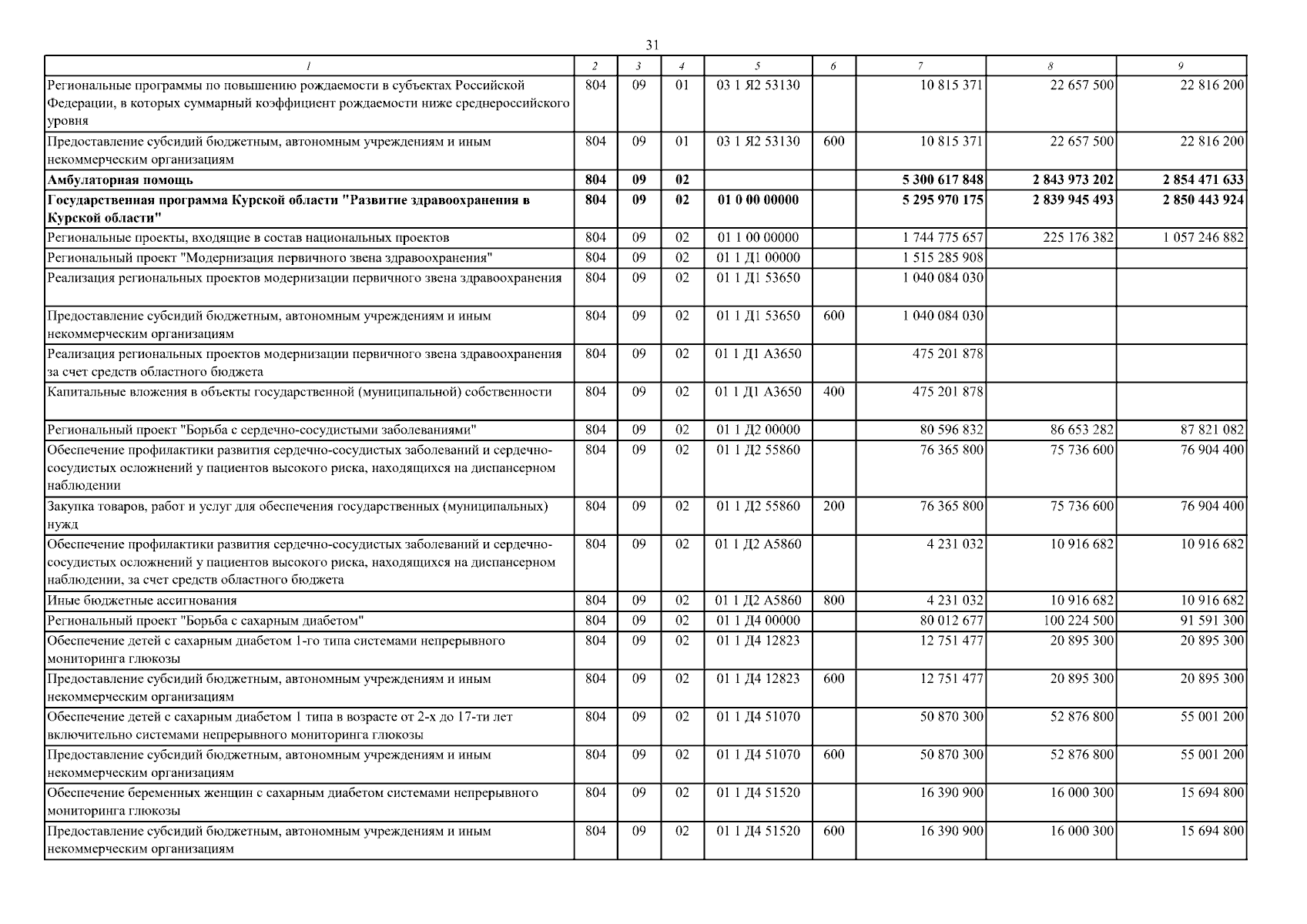 31

| 1 | 2 | 3 | 4 | 5 | 6 | 7 | 8 | 9 |
|---|---|---|---|---|---|---|---|---|
| Региональные программы по повышению рождаемости в субъектах Российской Федерации, в которых суммарный коэффициент рождаемости ниже среднероссийского уровня | 804 | 09 | 01 | 03 1 Я2 53130 |  | 10 815 371 | 22 657 500 | 22 816 200 |
| Предоставление субсидий бюджетным, автономным учреждениям и иным некоммерческим организациям | 804 | 09 | 01 | 03 1 Я2 53130 | 600 | 10 815 371 | 22 657 500 | 22 816 200 |
| Амбулаторная помощь | 804 | 09 | 02 |  |  | 5 300 617 848 | 2 843 973 202 | 2 854 471 633 |
| Государственная программа Курской области "Развитие здравоохранения в Курской области" | 804 | 09 | 02 | 01 0 00 00000 |  | 5 295 970 175 | 2 839 945 493 | 2 850 443 924 |
| Региональные проекты, входящие в состав национальных проектов | 804 | 09 | 02 | 01 1 00 00000 |  | 1 744 775 657 | 225 176 382 | 1 057 246 882 |
| Региональный проект "Модернизация первичного звена здравоохранения" | 804 | 09 | 02 | 01 1 Д1 00000 |  | 1 515 285 908 |  |  |
| Реализация региональных проектов модернизации первичного звена здравоохранения | 804 | 09 | 02 | 01 1 Д1 53650 |  | 1 040 084 030 |  |  |
| Предоставление субсидий бюджетным, автономным учреждениям и иным некоммерческим организациям | 804 | 09 | 02 | 01 1 Д1 53650 | 600 | 1 040 084 030 |  |  |
| Реализация региональных проектов модернизации первичного звена здравоохранения за счет средств областного бюджета | 804 | 09 | 02 | 01 1 Д1 А3650 |  | 475 201 878 |  |  |
| Капитальные вложения в объекты государственной (муниципальной) собственности | 804 | 09 | 02 | 01 1 Д1 А3650 | 400 | 475 201 878 |  |  |
| Региональный проект "Борьба с сердечно-сосудистыми заболеваниями" | 804 | 09 | 02 | 01 1 Д2 00000 |  | 80 596 832 | 86 653 282 | 87 821 082 |
| Обеспечение профилактики развития сердечно-сосудистых заболеваний и сердечно-сосудистых осложнений у пациентов высокого риска, находящихся на диспансерном наблюдении | 804 | 09 | 02 | 01 1 Д2 55860 |  | 76 365 800 | 75 736 600 | 76 904 400 |
| Закупка товаров, работ и услуг для обеспечения государственных (муниципальных) нужд | 804 | 09 | 02 | 01 1 Д2 55860 | 200 | 76 365 800 | 75 736 600 | 76 904 400 |
| Обеспечение профилактики развития сердечно-сосудистых заболеваний и сердечно-сосудистых осложнений у пациентов высокого риска, находящихся на диспансерном наблюдении, за счет средств областного бюджета | 804 | 09 | 02 | 01 1 Д2 А5860 |  | 4 231 032 | 10 916 682 | 10 916 682 |
| Иные бюджетные ассигнования | 804 | 09 | 02 | 01 1 Д2 А5860 | 800 | 4 231 032 | 10 916 682 | 10 916 682 |
| Региональный проект "Борьба с сахарным диабетом" | 804 | 09 | 02 | 01 1 Д4 00000 |  | 80 012 677 | 100 224 500 | 91 591 300 |
| Обеспечение детей с сахарным диабетом 1-го типа системами непрерывного мониторинга глюкозы | 804 | 09 | 02 | 01 1 Д4 12823 |  | 12 751 477 | 20 895 300 | 20 895 300 |
| Предоставление субсидий бюджетным, автономным учреждениям и иным некоммерческим организациям | 804 | 09 | 02 | 01 1 Д4 12823 | 600 | 12 751 477 | 20 895 300 | 20 895 300 |
| Обеспечение детей с сахарным диабетом 1 типа в возрасте от 2-х до 17-ти лет включительно системами непрерывного мониторинга глюкозы | 804 | 09 | 02 | 01 1 Д4 51070 |  | 50 870 300 | 52 876 800 | 55 001 200 |
| Предоставление субсидий бюджетным, автономным учреждениям и иным некоммерческим организациям | 804 | 09 | 02 | 01 1 Д4 51070 | 600 | 50 870 300 | 52 876 800 | 55 001 200 |
| Обеспечение беременных женщин с сахарным диабетом системами непрерывного мониторинга глюкозы | 804 | 09 | 02 | 01 1 Д4 51520 |  | 16 390 900 | 16 000 300 | 15 694 800 |
| Предоставление субсидий бюджетным, автономным учреждениям и иным некоммерческим организациям | 804 | 09 | 02 | 01 1 Д4 51520 | 600 | 16 390 900 | 16 000 300 | 15 694 800 |